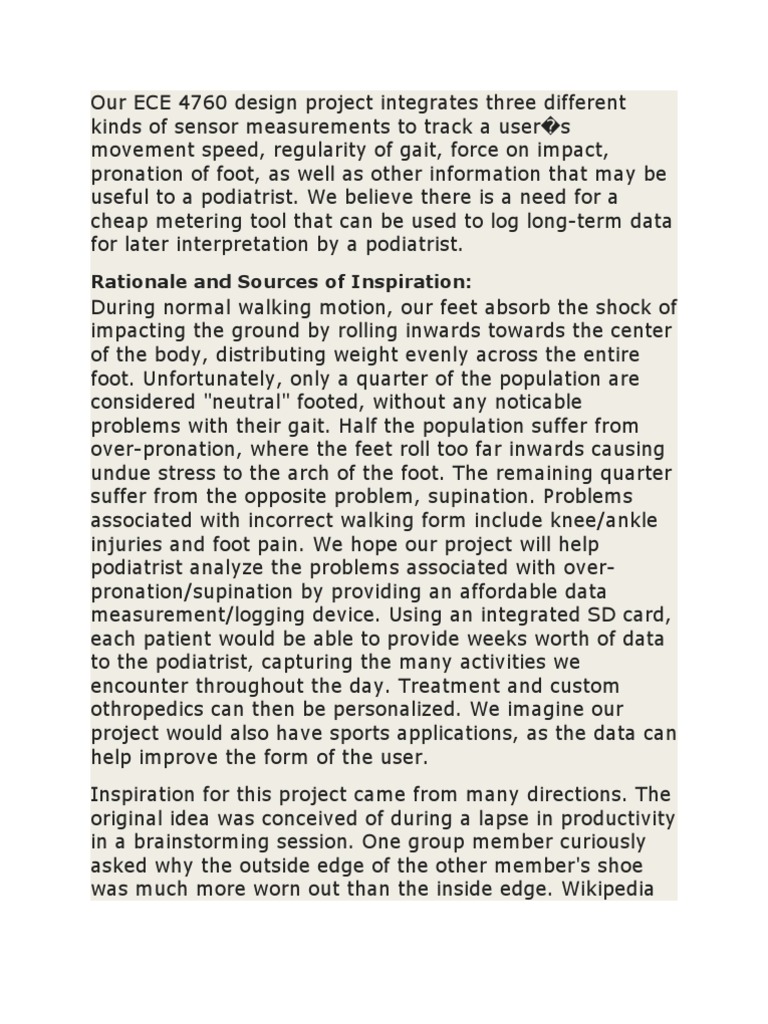 Our ECE 4760 design project integrates three different kinds of sensor measurements to track a user�s movement speed, regularity of gait, force on impact, pronation of foot, as well as other information that may be useful to a podiatrist. We believe there is a need for a cheap metering tool that can be used to log long-term data for later interpretation by a podiatrist.

Rationale and Sources of Inspiration:
During normal walking motion, our feet absorb the shock of impacting the ground by rolling inwards towards the center of the body, distributing weight evenly across the entire foot. Unfortunately, only a quarter of the population are considered "neutral" footed, without any noticable problems with their gait. Half the population suffer from over-pronation, where the feet roll too far inwards causing undue stress to the arch of the foot. The remaining quarter suffer from the opposite problem, supination. Problems associated with incorrect walking form include knee/ankle injuries and foot pain. We hope our project will help podiatrist analyze the problems associated with over-pronation/supination by providing an affordable data measurement/logging device. Using an integrated SD card, each patient would be able to provide weeks worth of data to the podiatrist, capturing the many activities we encounter throughout the day. Treatment and custom othropedics can then be personalized. We imagine our project would also have sports applications, as the data can help improve the form of the user.

Inspiration for this project came from many directions. The original idea was conceived of during a lapse in productivity in a brainstorming session. One group member curiously asked why the outside edge of the other member's shoe was much more worn out than the inside edge. Wikipedia